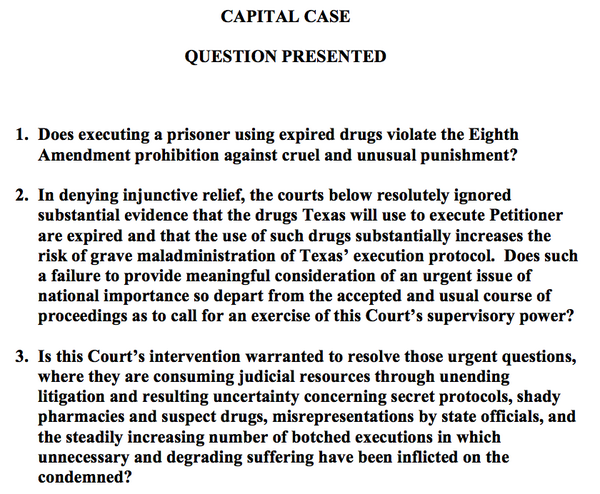 CAPITAL CASE

QUESTION PRESENTED

1. Does executing a prisoner using expired drugs violate the Eighth Amendment prohibition against cruel and unusual punishment?

2. In denying injunctive relief, the courts below resolutely ignored substantial evidence that the drugs Texas will use to execute Petitioner are expired and that the use of such drugs substantially increases the risk of grave maladministration of Texas' execution protocol. Does such a failure to provide meaningful consideration of an urgent issue of national importance so depart from the accepted and usual course of proceedings as to call for an exercise of this Court's supervisory power?

3. Is this Court's intervention warranted to resolve those urgent questions, where they are consuming judicial resources through unending litigation and resulting uncertainty concerning secret protocols, shady pharmacies and suspect drugs, misrepresentations by state officials, and the steadily increasing number of botched executions in which unnecessary and degrading suffering have been inflicted on the condemned?